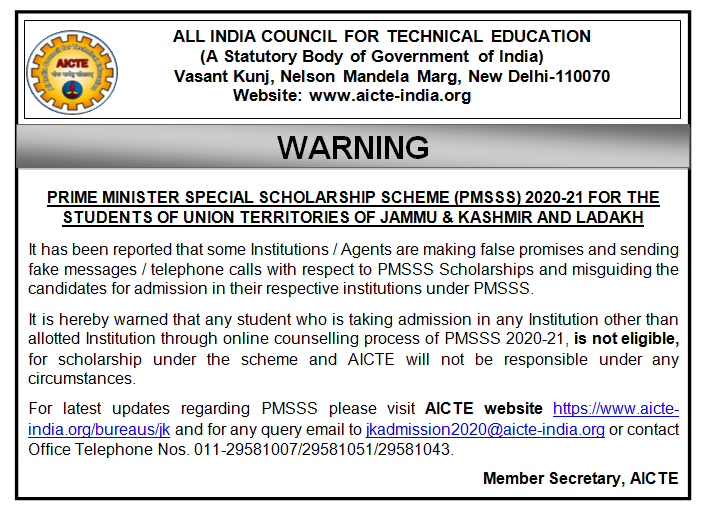 AICTE

ALL INDIA COUNCIL FOR TECHNICAL EDUCATION
(A Statutory Body of Government of India)
Vasant Kunj, Nelson Mandela Marg, New Delhi-110070
Website: www.aicte-india.org

WARNING

PRIME MINISTER SPECIAL SCHOLARSHIP SCHEME (PMSSS) 2020-21 FOR THE STUDENTS OF UNION TERRITORIES OF JAMMU & KASHMIR AND LADAKH

It has been reported that some Institutions / Agents are making false promises and sending fake messages / telephone calls with respect to PMSSS Scholarships and misguiding the candidates for admission in their respective institutions under PMSSS.

It is hereby warned that any student who is taking admission in any Institution other than allotted Institution through online counselling process of PMSSS 2020-21, is not eligible, for scholarship under the scheme and AICTE will not be responsible under any circumstances.

For latest updates regarding PMSSS please visit AICTE website https://www.aicte-india.org/bureaus/jk and for any query email to jkadmission2020@aicte-india.org or contact Office Telephone Nos. 011-29581007/29581051/29581043.

Member Secretary, AICTE